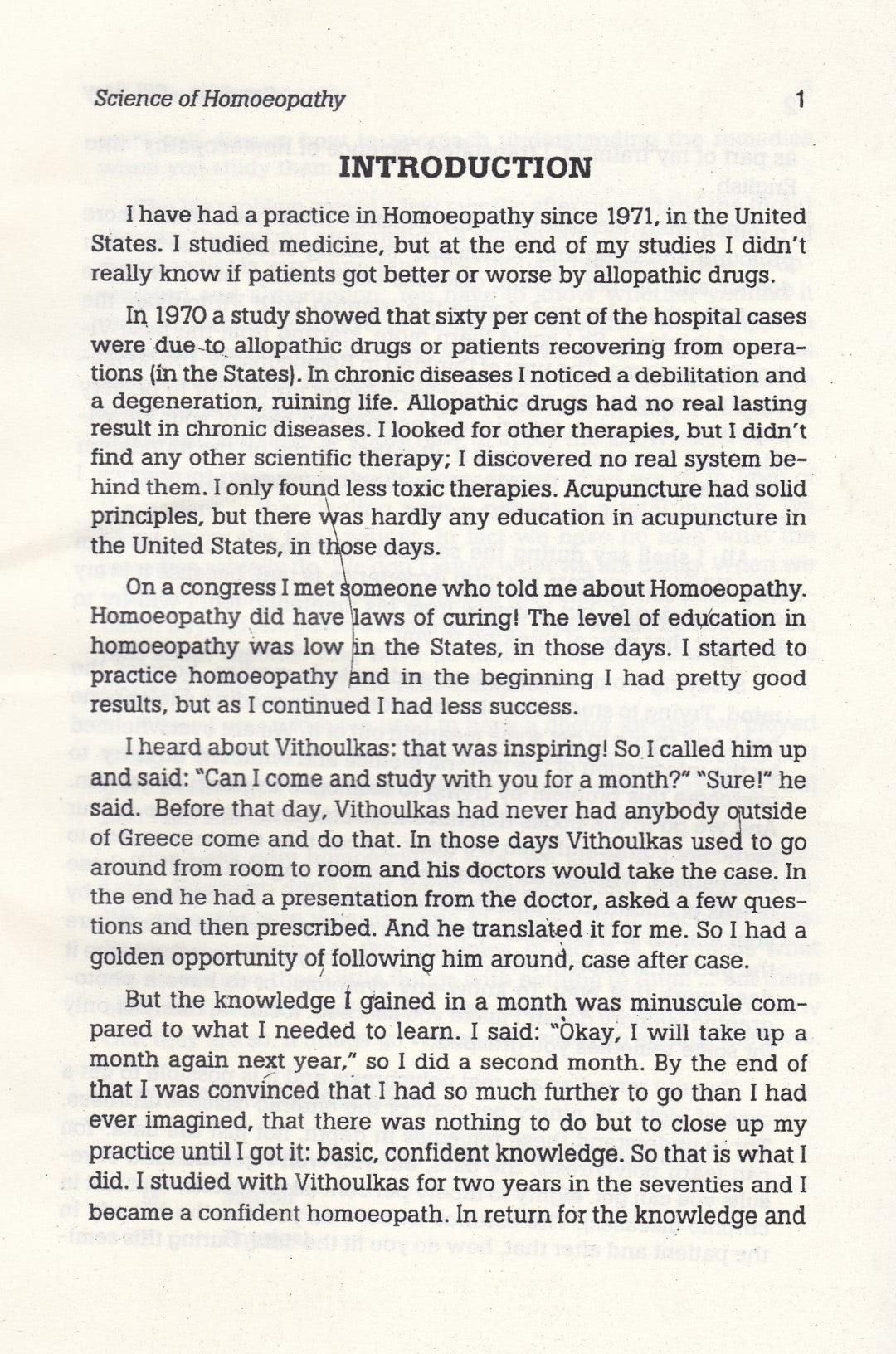 Science of Homoeopathy 1

INTRODUCTION

I have had a practice in Homoeopathy since 1971, in the United States. I studied medicine, but at the end of my studies I didn't really know if patients got better or worse by allopathic drugs.

In 1970 a study showed that sixty per cent of the hospital cases were due to allopathic drugs or patients recovering from operations (in the States). In chronic diseases I noticed a debilitation and a degeneration, ruining life. Allopathic drugs had no real lasting result in chronic diseases. I looked for other therapies, but I didn't find any other scientific therapy; I discovered no real system behind them. I only found less toxic therapies. Acupuncture had solid principles, but there was hardly any education in acupuncture in the United States, in those days.

On a congress I met someone who told me about Homoeopathy. Homoeopathy did have laws of curing! The level of education in homoeopathy was low in the States, in those days. I started to practice homoeopathy and in the beginning I had pretty good results, but as I continued I had less success.

I heard about Vithoulkas: that was inspiring! So I called him up and said: "Can I come and study with you for a month?" "Sure!" he said. Before that day, Vithoulkas had never had anybody outside of Greece come and do that. In those days Vithoulkas used to go around from room to room and his doctors would take the case. In the end he had a presentation from the doctor, asked a few questions and then prescribed. And he translated it for me. So I had a golden opportunity of following him around, case after case.

But the knowledge I gained in a month was minuscule compared to what I needed to learn. I said: "Okay, I will take up a month again next year," so I did a second month. By the end of that I was convinced that I had so much further to go than I had ever imagined, that there was nothing to do but to close up my practice until I got it: basic, confident knowledge. So that is what I did. I studied with Vithoulkas for two years in the seventies and I became a confident homoeopath. In return for the knowledge and